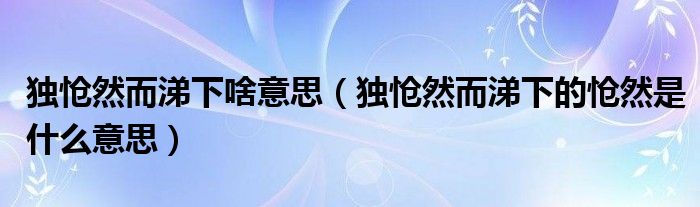 独怆然而涕下啥意思（独怆然而涕下的怆然是什么意思）